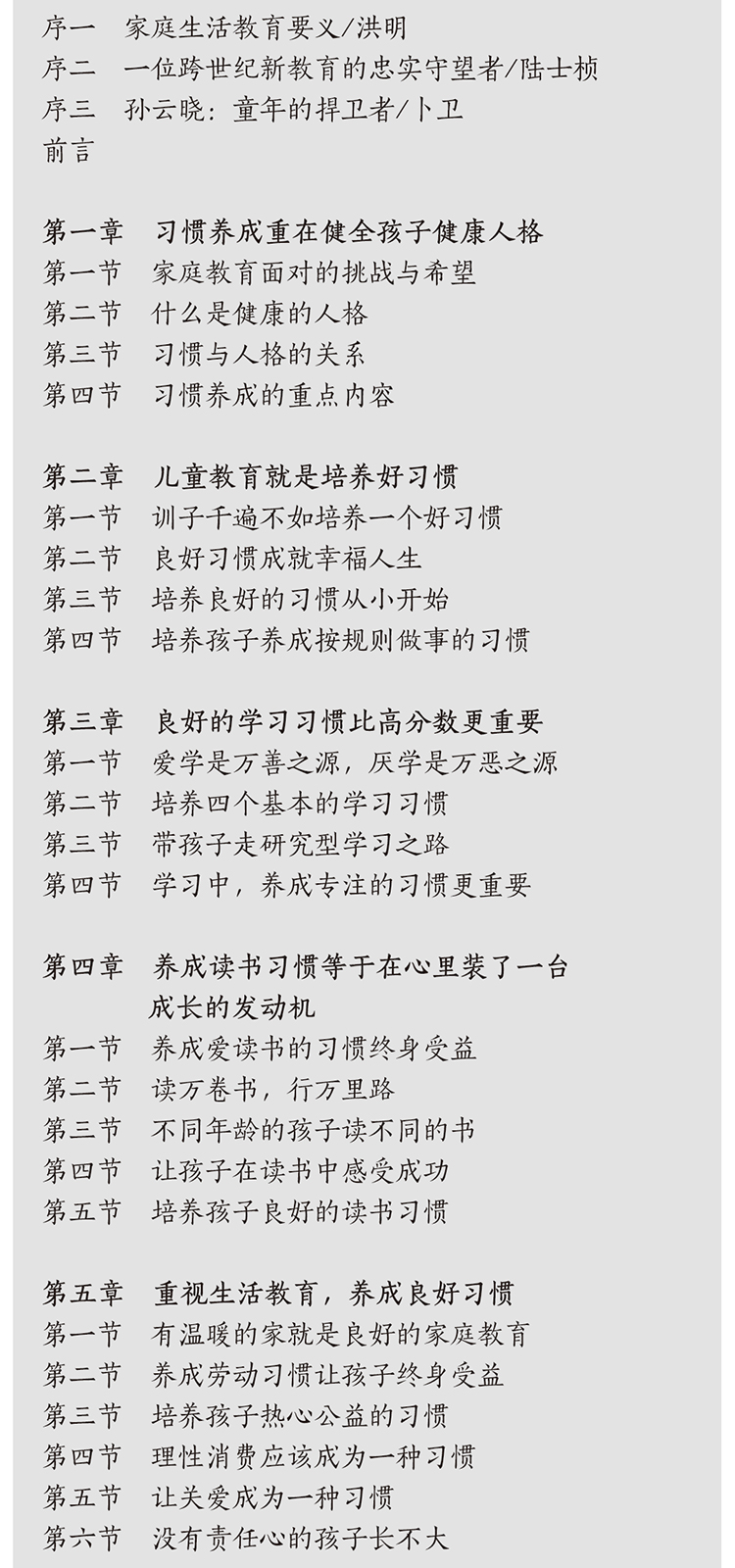 序一　家庭生活教育要义/洪明
序二　一位跨世纪新教育的忠实守望者/陆士桢
序三　孙云晓：童年的捍卫者/卜卫
前言

第一章　习惯养成重在健全孩子健康人格
第一节　家庭教育面对的挑战与希望
第二节　什么是健康的人格
第三节　习惯与人格的关系
第四节　习惯养成的重点内容

第二章　儿童教育就是培养好习惯
第一节　训子千遍不如培养一个好习惯
第二节　良好习惯成就幸福人生
第三节　培养良好的习惯从小开始
第四节　培养孩子养成按规则做事的习惯

第三章　良好的学习习惯比高分数更重要
第一节　爱学是万善之源，厌学是万恶之源
第二节　培养四个基本的学习习惯
第三节　带孩子走研究型学习之路
第四节　学习中，养成专注的习惯更重要

第四章　养成读书习惯等于在心里装了一台成长的发动机
第一节　养成爱读书的习惯终身受益
第二节　读万卷书，行万里路
第三节　不同年龄的孩子读不同的书
第四节　让孩子在读书中感受成功
第五节　培养孩子良好的读书习惯

第五章　重视生活教育，养成良好习惯
第一节　有温暖的家就是良好的家庭教育
第二节　养成劳动习惯让孩子终身受益
第三节　培养孩子热心公益的习惯
第四节　理性消费应该成为一种习惯
第五节　让关爱成为一种习惯
第六节　没有责任心的孩子长不大